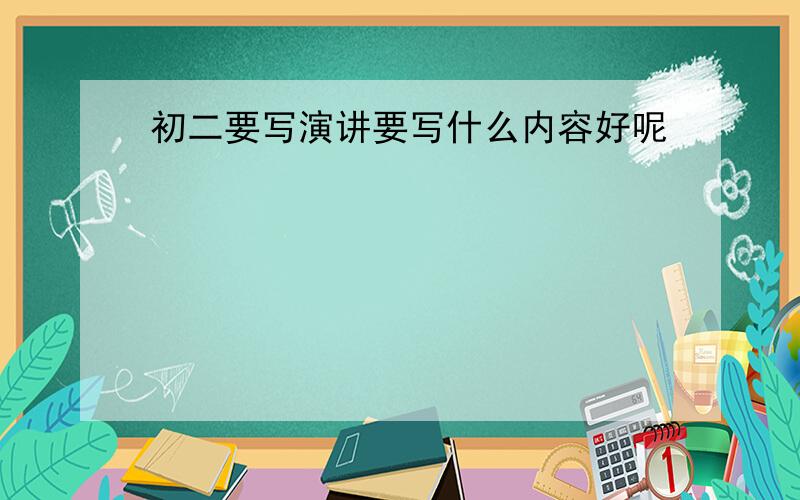 初二要写演讲要写什么内容好呢